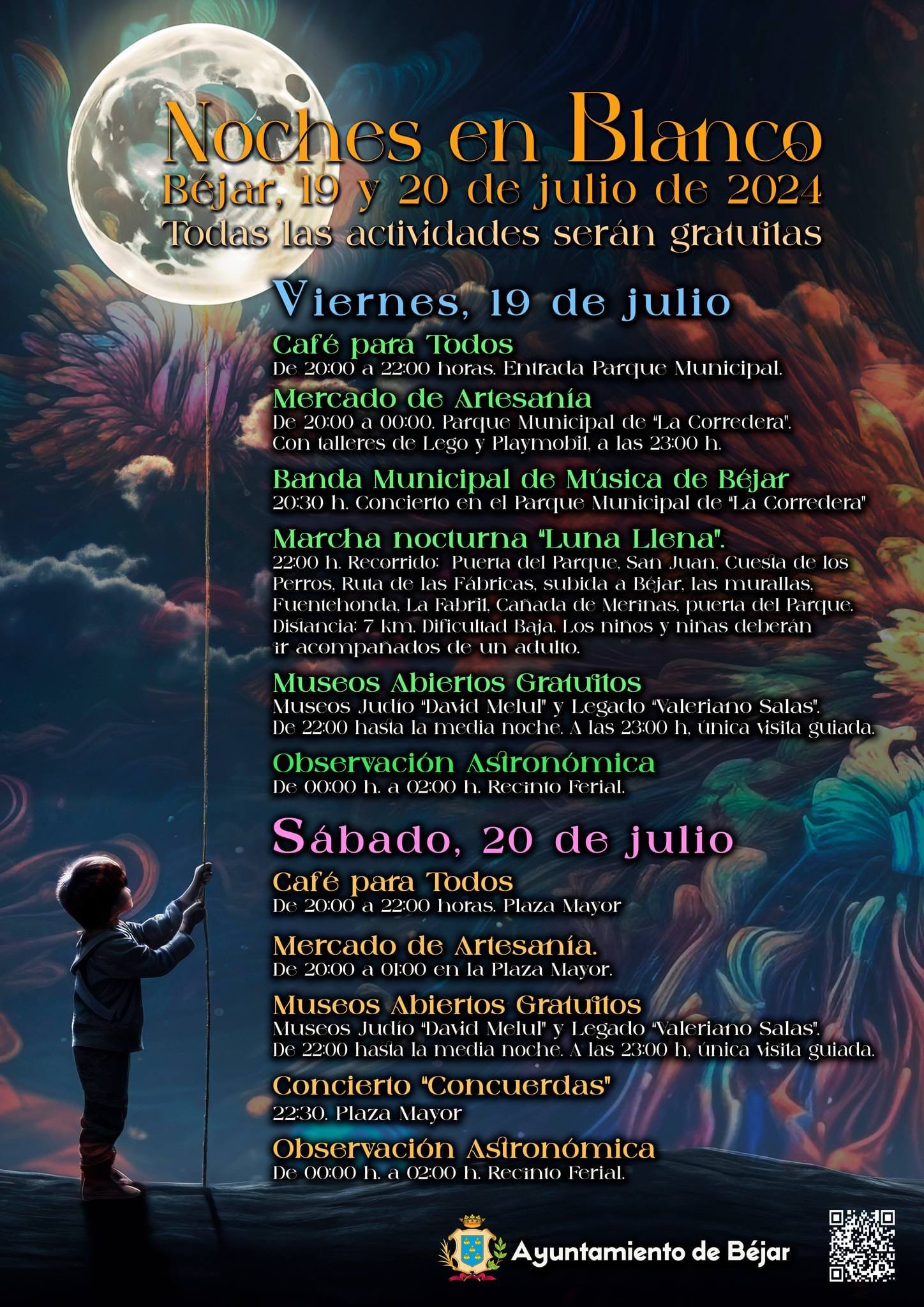 Noches en Blanco
Béjar, 19 y 20 de julio de 2024
Todas las actividades serán gratuitas

Viernes, 19 de julio

Café para Todos
De 20:00 a 22:00 horas. Entrada Parque Municipal.

Mercado de Artesanía
De 20:00 a 00:00. Parque Municipal de "La Corredera". Con talleres de Lego y Playmobil, a las 23:00 h.

Banda Municipal de Música de Béjar
20:30 h. Concierto en el Parque Municipal de "La Corredera"

Marcha nocturna "Luna Llena".
22:00 h. Recorrido: Puerta del Parque, San Juan, Cuesta de los Perros, Ruta de las Fábricas, subida a Béjar, las murallas, Fuentehonda, La Fabril, Cañada de Merinas, puerta del Parque. Distancia: 7 km. Dificultad Baja. Los niños y niñas deberán ir acompañados de un adulto.

Museos Abiertos Gratuitos
Museos Judío "David Melul" y Legado "Valeriano Salas". De 22:00 hasta la media noche. A las 23:00 h, única visita guiada.

Observación Astronómica
De 00:00 h. a 02:00 h. Recinto Ferial.

Sábado, 20 de julio

Café para Todos
De 20:00 a 22:00 horas. Plaza Mayor

Mercado de Artesanía.
De 20:00 a 01:00 en la Plaza Mayor.

Museos Abiertos Gratuitos
Museos Judío "David Melul" y Legado "Valeriano Salas". De 22:00 hasta la media noche. A las 23:00 h, única visita guiada.

Concierto "Concuerdas"
22:30. Plaza Mayor

Observación Astronómica
De 00:00 h. a 02:00 h. Recinto Ferial.

Ayuntamiento de Béjar